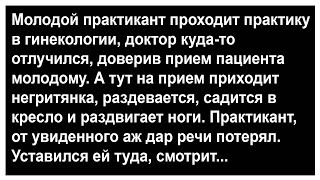 Молодой практикант проходит практику в гинекологии, доктор куда-то отлучился, доверив прием пациента молодому. А тут на прием приходит негритянка, раздевается, садится в кресло и раздвигает ноги. Практикант, от увиденного аж дар речи потерял. Уставился ей туда, смотрит...